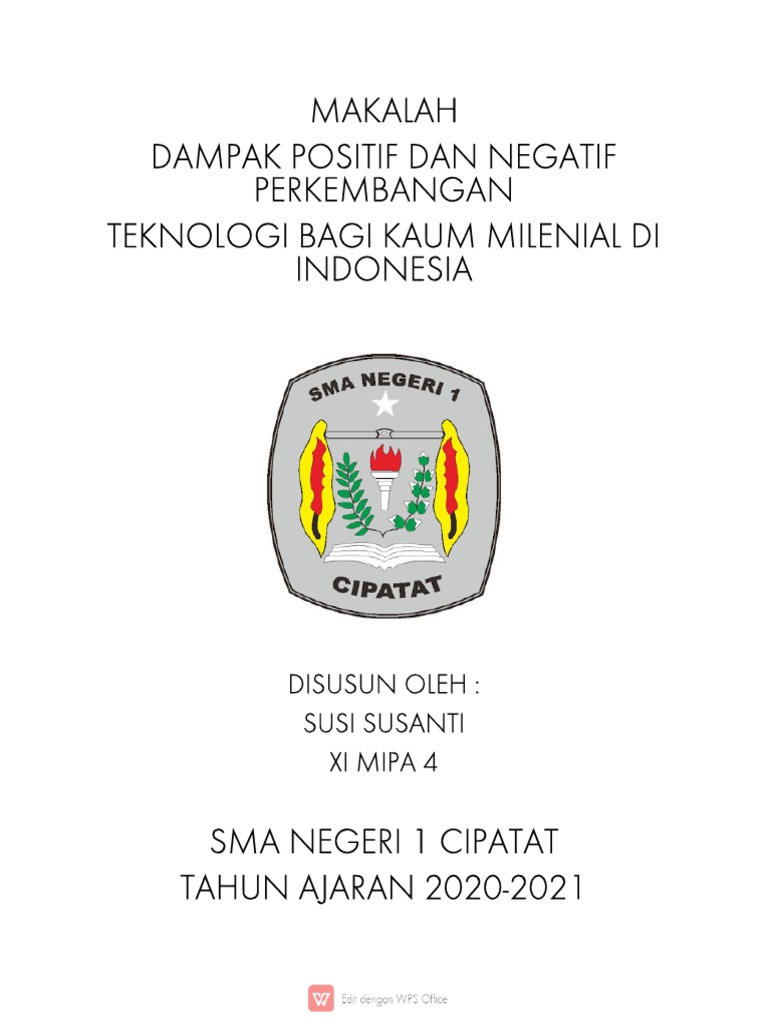 MAKALAH
DAMPAK POSITIF DAN NEGATIF PERKEMBANGAN
TEKNOLOGI BAGI KAUM MILENIAL DI INDONESIA

SMA NEGERI 1
CIPATAT

DISUSUN OLEH :
SUSI SUSANTI
XI MIPA 4

SMA NEGERI 1 CIPATAT
TAHUN AJARAN 2020-2021

Edit dengan WPS Office